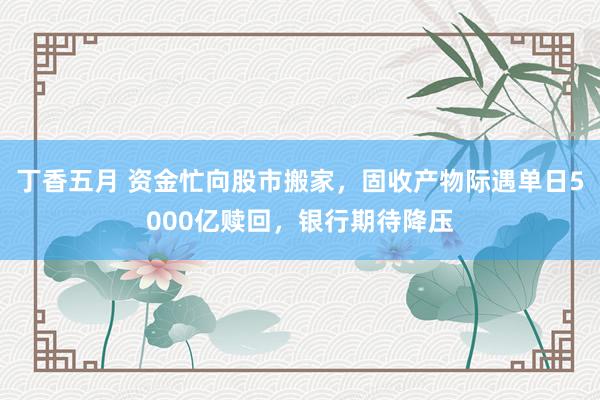 丁香五月 资金忙向股市搬家，固收产物际遇单日5000亿赎回，银行期待降压